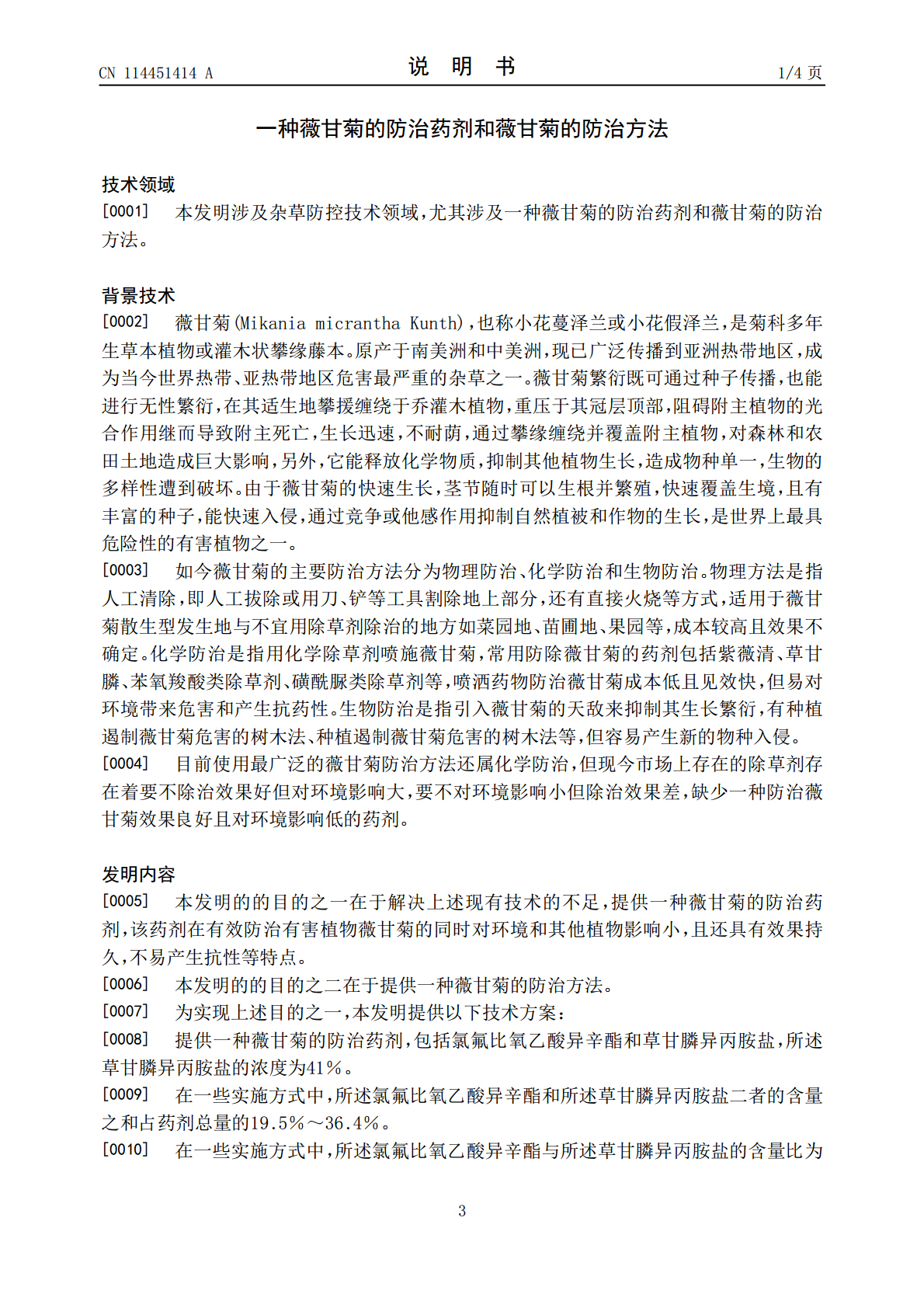 CN 114451414 A
说 明 书
1/4页

一种薇甘菊的防治药剂和薇甘菊的防治方法

技术领域

[0001] 本发明涉及杂草防控技术领域，尤其涉及一种薇甘菊的防治药剂和薇甘菊的防治方法。

背景技术

[0002] 薇甘菊(Mikania micrantha Kunth)，也称小花蔓泽兰或小花假泽兰，是菊科多年生草本植物或灌木状攀缘藤本。原产于南美洲和中美洲，现已广泛传播到亚洲热带地区，成为当今世界热带、亚热带地区危害最严重的杂草之一。薇甘菊繁衍既可通过种子传播，也能进行无性繁衍，在其适生地攀援缠绕于乔灌木植物，重压于其冠层顶部，阻碍附主植物的光合作用继而导致附主死亡，生长迅速，不耐荫，通过攀缘缠绕并覆盖附主植物，对森林和农田土地造成巨大影响，另外，它能释放化学物质，抑制其他植物生长，造成物种单一，生物的多样性遭到破坏。由于薇甘菊的快速生长，茎节随时可以生根并繁殖，快速覆盖生境，且有丰富的种子，能快速入侵，通过竞争或他感作用抑制自然植被和作物的生长，是世界上最具危险性的有害植物之一。

[0003] 如今薇甘菊的主要防治方法分为物理防治、化学防治和生物防治。物理方法是指人工清除，即人工拔除或用刀、铲等工具割除地上部分，还有直接火烧等方式，适用于薇甘菊散生型发生地与不宜用除草剂除治的地方如菜园地、苗圃地、果园等，成本较高且效果不确定。化学防治是指用化学除草剂喷施薇甘菊，常用防除薇甘菊的药剂包括紫薇清、草甘膦、苯氧羧酸类除草剂、磺酰脲类除草剂等，喷洒药物防治薇甘菊成本低且见效快，但易对环境带来危害和产生抗药性。生物防治是指引入薇甘菊的天敌来抑制其生长繁衍，有种植遏制薇甘菊危害的树木法、种植遏制薇甘菊危害的树木法等，但容易产生新的物种入侵。

[0004] 目前使用最广泛的薇甘菊防治方法还属化学防治，但现今市场上存在的除草剂存在着要不除治效果好但对环境影响大，要不对环境影响小但除治效果差，缺少一种防治薇甘菊效果良好且对环境影响低的药剂。

发明内容

[0005] 本发明的的目的之一在于解决上述现有技术的不足，提供一种薇甘菊的防治药剂，该药剂在有效防治有害植物薇甘菊的同时对环境和其他植物影响小，且还具有效果持久，不易产生抗性等特点。

[0006] 本发明的的目的之二在于提供一种薇甘菊的防治方法。

[0007] 为实现上述目的之一，本发明提供以下技术方案：

[0008] 提供一种薇甘菊的防治药剂，包括氯氟比氧乙酸异辛酯和草甘膦异丙胺盐，所述草甘膦异丙胺盐的浓度为41%。

[0009] 在一些实施方式中，所述氯氟比氧乙酸异辛酯和所述草甘膦异丙胺盐二者的含量之和占药剂总量的19.5%～36.4%。

[0010] 在一些实施方式中，所述氯氟比氧乙酸异辛酯与所述草甘膦异丙胺盐的含量比为

3